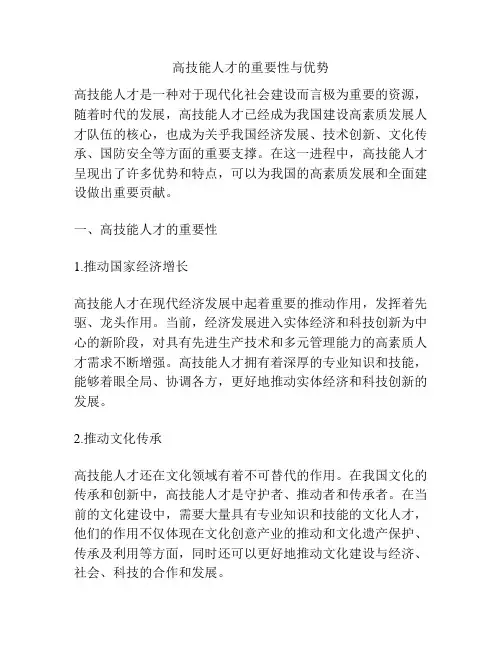 高技能人才的重要性与优势

高技能人才是一种对于现代化社会建设而言极为重要的资源，随着时代的发展，高技能人才已经成为我国建设高素质发展人才队伍的核心，也成为关乎我国经济发展、技术创新、文化传承、国防安全等方面的重要支撑。在这一进程中，高技能人才呈现出了许多优势和特点，可以为我国的高素质发展和全面建设做出重要贡献。

一、高技能人才的重要性

1.推动国家经济增长

高技能人才在现代经济发展中起着重要的推动作用，发挥着先驱、龙头作用。当前，经济发展进入实体经济和科技创新为中心的新阶段，对具有先进生产技术和多元管理能力的高素质人才需求不断增强。高技能人才拥有着深厚的专业知识和技能，能够着眼全局、协调各方，更好地推动实体经济和科技创新的发展。

2.推动文化传承

高技能人才还在文化领域有着不可替代的作用。在我国文化的传承和创新中，高技能人才是守护者、推动者和传承者。在当前的文化建设中，需要大量具有专业知识和技能的文化人才，他们的作用不仅体现在文化创意产业的推动和文化遗产保护、传承及利用等方面，同时还可以更好地推动文化建设与经济、社会、科技的合作和发展。